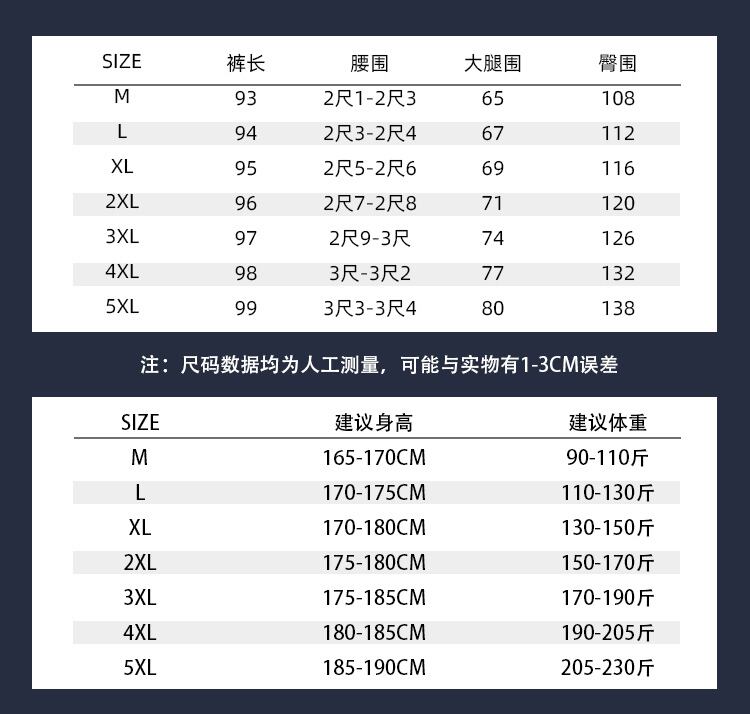 | SIZE | 裤长 | 腰围 | 大腿围 | 臀围 |
|---|---|---|---|---|
| M | 93 | 2尺1-2尺3 | 65 | 108 |
| L | 94 | 2尺3-2尺4 | 67 | 112 |
| XL | 95 | 2尺5-2尺6 | 69 | 116 |
| 2XL | 96 | 2尺7-2尺8 | 71 | 120 |
| 3XL | 97 | 2尺9-3尺 | 74 | 126 |
| 4XL | 98 | 3尺-3尺2 | 77 | 132 |
| 5XL | 99 | 3尺3-3尺4 | 80 | 138 |

注：尺码数据均为人工测量，可能与实物有1-3CM误差

| SIZE | 建议身高 | 建议体重 |
|---|---|---|
| M | 165-170CM | 90-110斤 |
| L | 170-175CM | 110-130斤 |
| XL | 170-180CM | 130-150斤 |
| 2XL | 175-180CM | 150-170斤 |
| 3XL | 175-185CM | 170-190斤 |
| 4XL | 180-185CM | 190-205斤 |
| 5XL | 185-190CM | 205-230斤 |